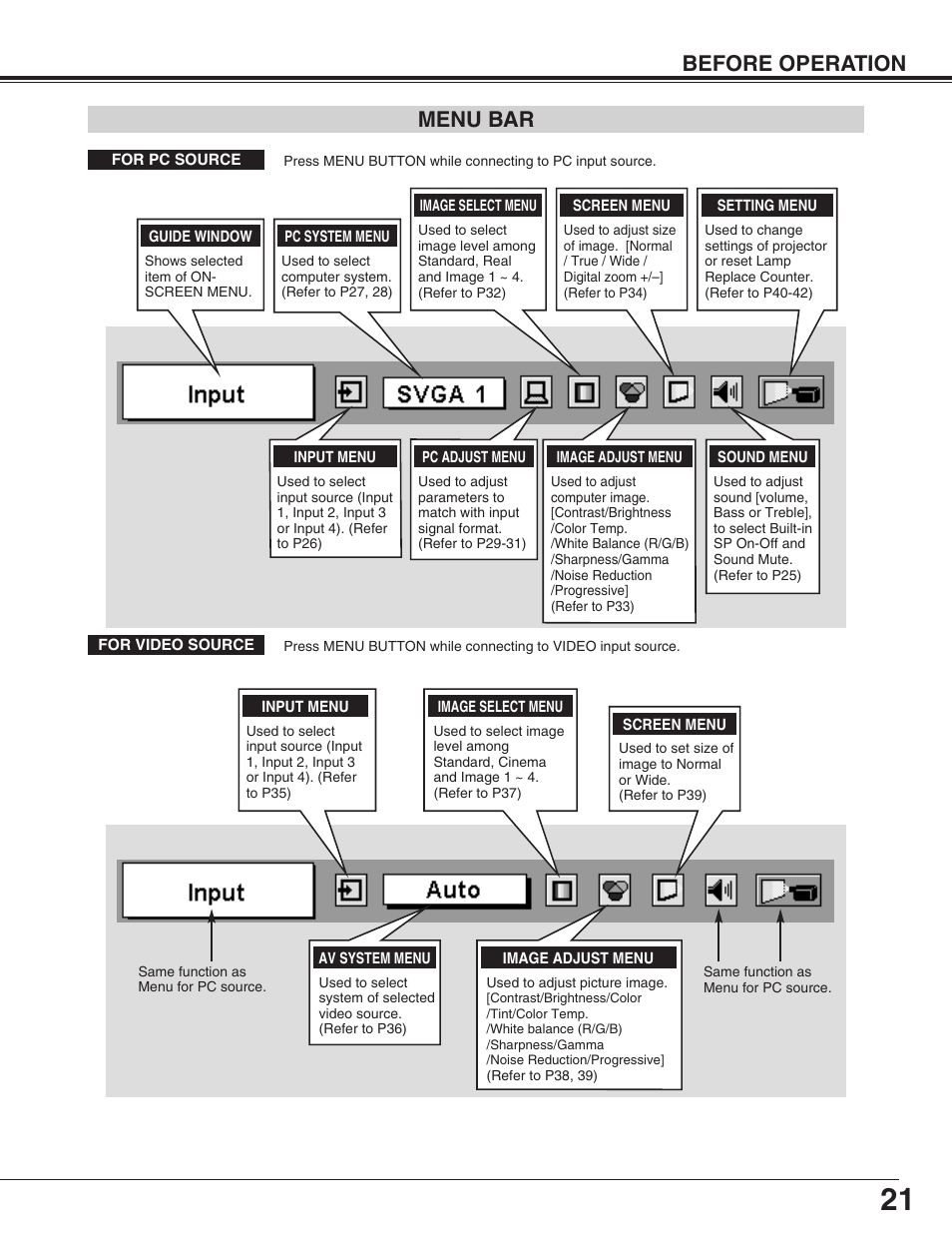 BEFORE OPERATION

MENU BAR

FOR PC SOURCE

Press MENU BUTTON while connecting to PC input source.

GUIDE WINDOW
Shows selected item of ON-SCREEN MENU.

PC SYSTEM MENU
Used to select computer system. (Refer to P27, 28)

IMAGE SELECT MENU
Used to select image level among Standard, Real and Image 1 ~ 4. (Refer to P32)

SCREEN MENU
Used to adjust size of image. [Normal / True / Wide / Digital zoom +/–] (Refer to P34)

SETTING MENU
Used to change settings of projector or reset Lamp Replace Counter. (Refer to P40-42)

Input

SVGA 1

INPUT MENU
Used to select input source (Input 1, Input 2, Input 3 or Input 4). (Refer to P26)

PC ADJUST MENU
Used to adjust parameters to match with input signal format. (Refer to P29-31)

IMAGE ADJUST MENU
Used to adjust computer image. [Contrast/Brightness /Color Temp. /White Balance (R/G/B) /Sharpness/Gamma /Noise Reduction /Progressive] (Refer to P33)

SOUND MENU
Used to adjust sound [volume, Bass or Treble], to select Built-in SP On-Off and Sound Mute. (Refer to P25)

FOR VIDEO SOURCE

Press MENU BUTTON while connecting to VIDEO input source.

INPUT MENU
Used to select input source (Input 1, Input 2, Input 3 or Input 4). (Refer to P35)

IMAGE SELECT MENU
Used to select image level among Standard, Cinema and Image 1 ~ 4. (Refer to P37)

SCREEN MENU
Used to set size of image to Normal or Wide. (Refer to P39)

Input

Auto

Same function as Menu for PC source.

AV SYSTEM MENU
Used to select system of selected video source. (Refer to P36)

IMAGE ADJUST MENU
Used to adjust picture image. [Contrast/Brightness/Color /Tint/Color Temp. /White balance (R/G/B) /Sharpness/Gamma /Noise Reduction/Progressive] (Refer to P38, 39)

Same function as Menu for PC source.

21